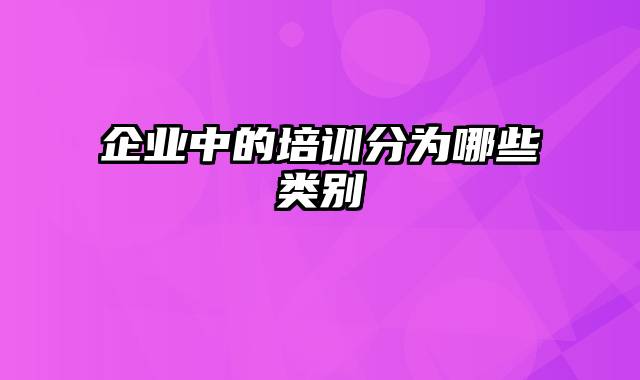 企业中的培训分为哪些类别